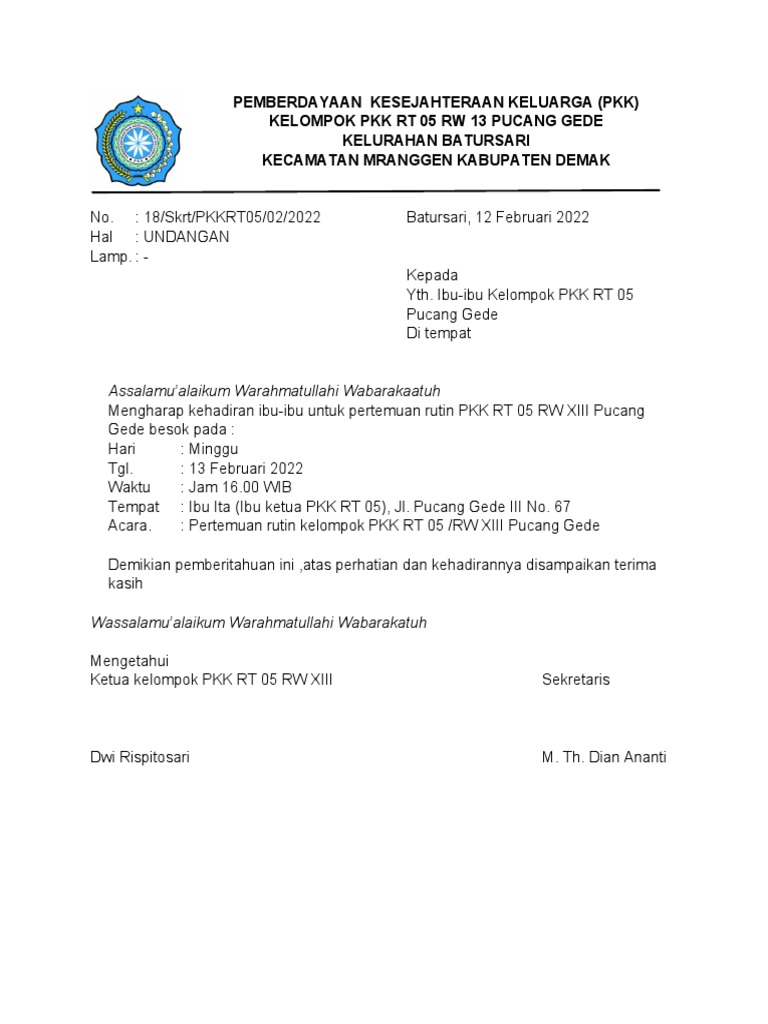 PEMBERDAYAAN KESEJAHTERAAN KELUARGA (PKK)
KELOMPOK PKK RT 05 RW 13 PUCANG GEDE
KELURAHAN BATURSARI
KECAMATAN MRANGGEN KABUPATEN DEMAK

No. : 18/Skrt/PKKRT05/02/2022
Hal : UNDANGAN
Lamp. : -

Batursari, 12 Februari 2022

Kepada
Yth. Ibu-ibu Kelompok PKK RT 05
Pucang Gede
Di tempat

Assalamu'alaikum Warahmatullahi Wabarakaatuh
Mengharap kehadiran ibu-ibu untuk pertemuan rutin PKK RT 05 RW XIII Pucang Gede besok pada :
Hari : Minggu
Tgl. : 13 Februari 2022
Waktu : Jam 16.00 WIB
Tempat : Ibu Ita (Ibu ketua PKK RT 05), Jl. Pucang Gede III No. 67
Acara. : Pertemuan rutin kelompok PKK RT 05 /RW XIII Pucang Gede

Demikian pemberitahuan ini ,atas perhatian dan kehadirannya disampaikan terima kasih

Wassalamu'alaikum Warahmatullahi Wabarakatuh

Mengetahui
Ketua kelompok PKK RT 05 RW XIII

Sekretaris

Dwi Rispitosari

M. Th. Dian Ananti